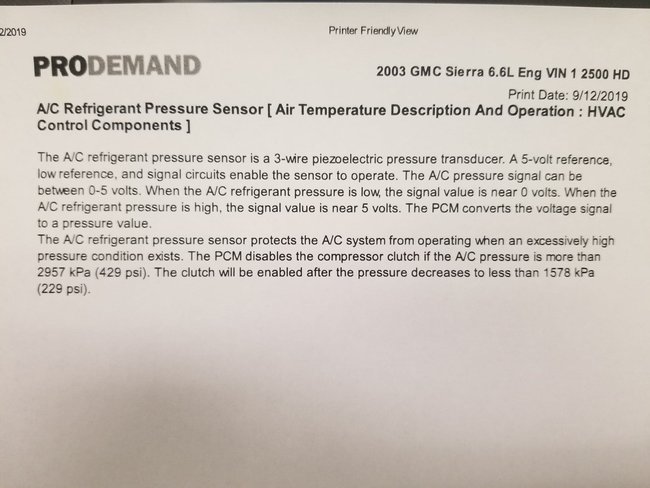 2/2019

Printer Friendly View

PRODEMAND

2003 GMC Sierra 6.6L Eng VIN 1 2500 HD

Print Date: 9/12/2019

A/C Refrigerant Pressure Sensor [ Air Temperature Description And Operation : HVAC Control Components ]

The A/C refrigerant pressure sensor is a 3-wire piezoelectric pressure transducer. A 5-volt reference, low reference, and signal circuits enable the sensor to operate. The A/C pressure signal can be between 0-5 volts. When the A/C refrigerant pressure is low, the signal value is near 0 volts. When the A/C refrigerant pressure is high, the signal value is near 5 volts. The PCM converts the voltage signal to a pressure value.
The A/C refrigerant pressure sensor protects the A/C system from operating when an excessively high pressure condition exists. The PCM disables the compressor clutch if the A/C pressure is more than 2957 kPa (429 psi). The clutch will be enabled after the pressure decreases to less than 1578 kPa (229 psi).